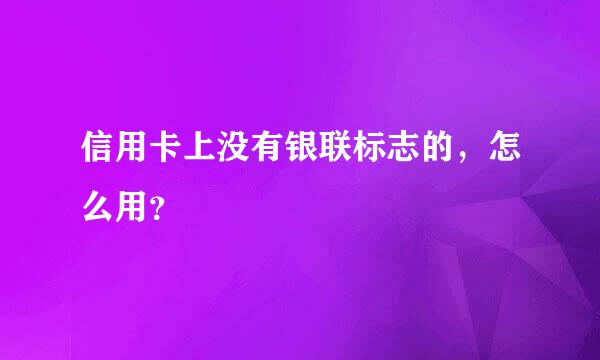 信用卡上没有银联标志的，怎么用?